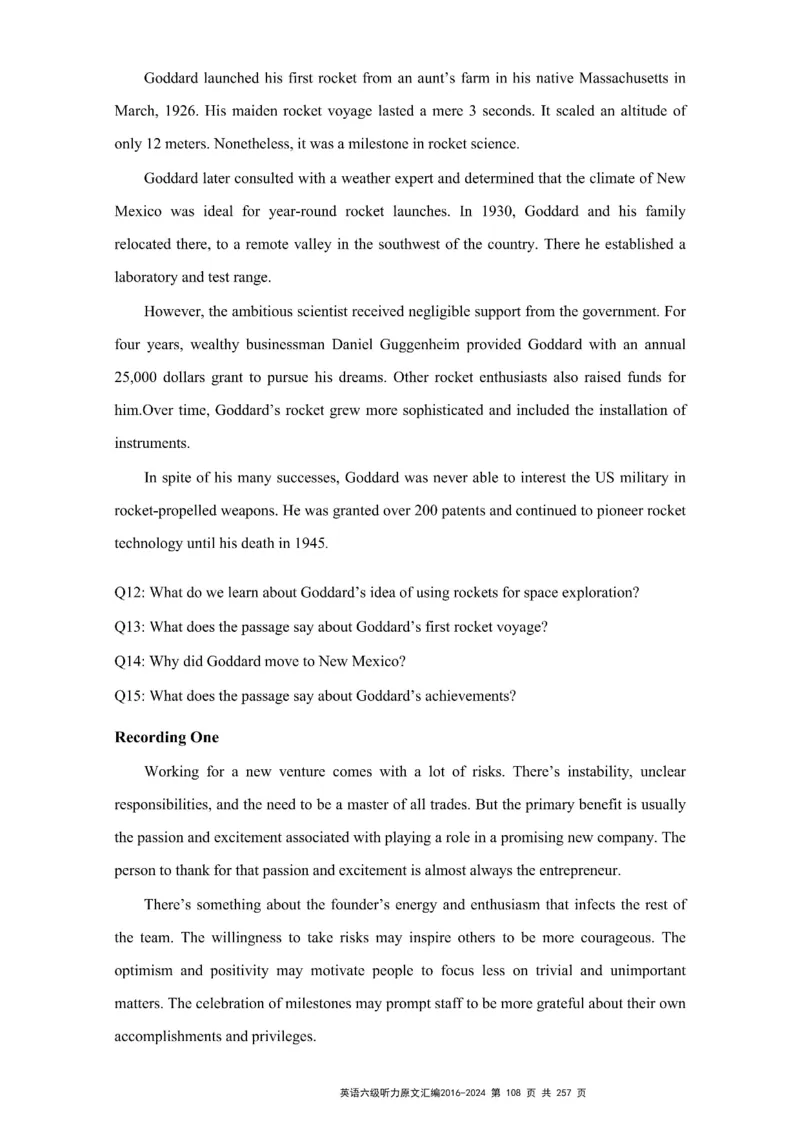 Goddard launched his first rocket from an aunt's farm in his native Massachusetts in March, 1926. His maiden rocket voyage lasted a mere 3 seconds. It scaled an altitude of only 12 meters. Nonetheless, it was a milestone in rocket science.

Goddard later consulted with a weather expert and determined that the climate of New Mexico was ideal for year-round rocket launches. In 1930, Goddard and his family relocated there, to a remote valley in the southwest of the country. There he established a laboratory and test range.

However, the ambitious scientist received negligible support from the government. For four years, wealthy businessman Daniel Guggenheim provided Goddard with an annual 25,000 dollars grant to pursue his dreams. Other rocket enthusiasts also raised funds for him.Over time, Goddard's rocket grew more sophisticated and included the installation of instruments.

In spite of his many successes, Goddard was never able to interest the US military in rocket-propelled weapons. He was granted over 200 patents and continued to pioneer rocket technology until his death in 1945.

Q12: What do we learn about Goddard's idea of using rockets for space exploration?

Q13: What does the passage say about Goddard's first rocket voyage?

Q14: Why did Goddard move to New Mexico?

Q15: What does the passage say about Goddard's achievements?

Recording One

Working for a new venture comes with a lot of risks. There's instability, unclear responsibilities, and the need to be a master of all trades. But the primary benefit is usually the passion and excitement associated with playing a role in a promising new company. The person to thank for that passion and excitement is almost always the entrepreneur.

There's something about the founder's energy and enthusiasm that infects the rest of the team. The willingness to take risks may inspire others to be more courageous. The optimism and positivity may motivate people to focus less on trivial and unimportant matters. The celebration of milestones may prompt staff to be more grateful about their own accomplishments and privileges.

英语六级听力原文汇编2016-2024 第 108 页 共 257 页